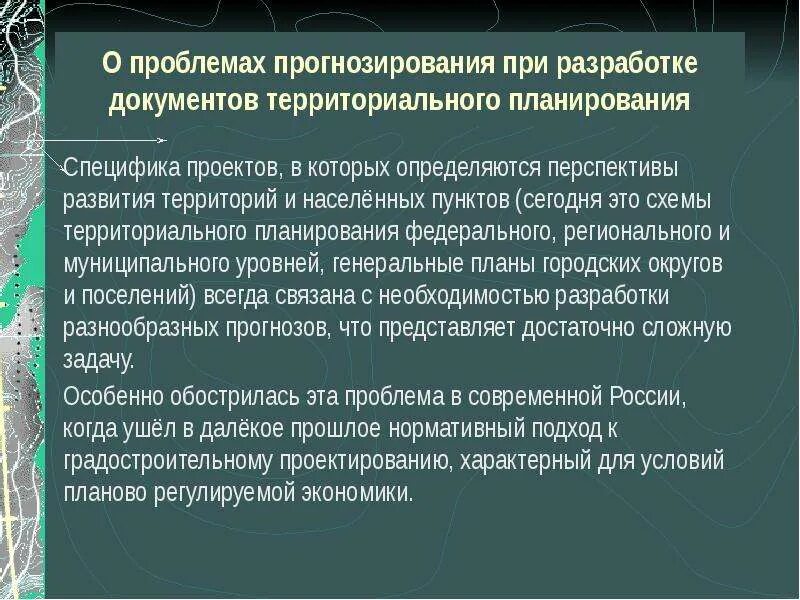 О проблемах прогнозирования при разработке документов территориального планирования

Специфика проектов, в которых определяются перспективы развития территорий и населённых пунктов (сегодня это схемы территориального планирования федерального, регионального и муниципального уровней, генеральные планы городских округов и поселений) всегда связана с необходимостью разработки разнообразных прогнозов, что представляет достаточно сложную задачу.

Особенно обострилась эта проблема в современной России, когда ушёл в далёкое прошлое нормативный подход к градостроительному проектированию, характерный для условий планово регулируемой экономики.